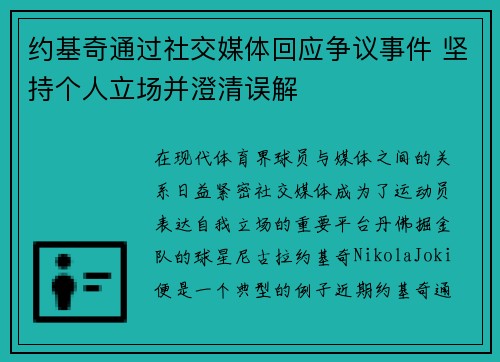 约基奇通过社交媒体回应争议事件 坚持个人立场并澄清误解

在现代体育界球员与媒体之间的关系日益紧密社交媒体成为了运动员表达自我立场的重要平台丹佛掘金队的球星尼古拉约基奇NikolaJoki便是一个典型的例子近期约基奇通